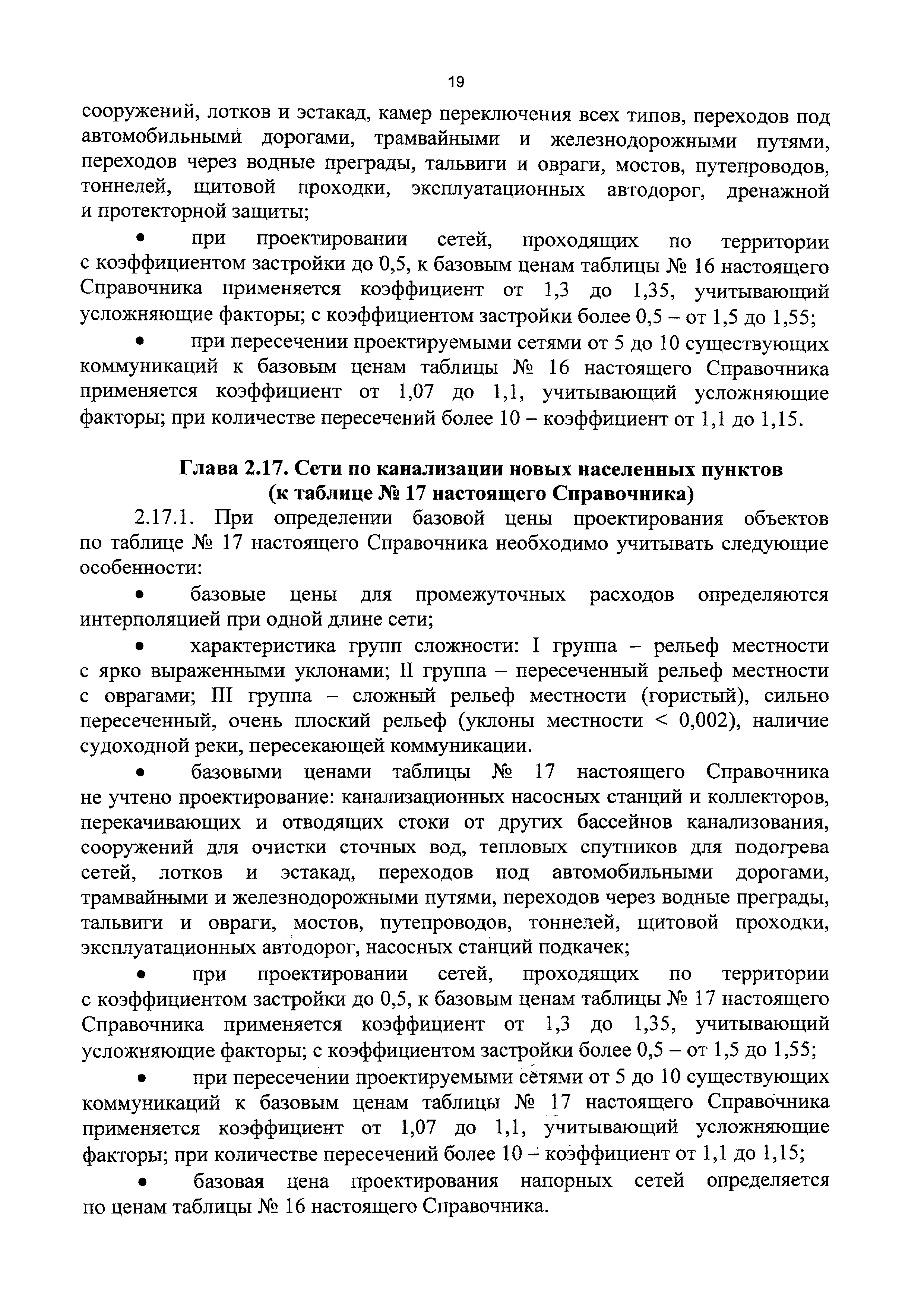 19

сооружений, лотков и эстакад, камер переключения всех типов, переходов под автомобильными дорогами, трамвайными и железнодорожными путями, переходов через водные преграды, тальвиги и овраги, мостов, путепроводов, тоннелей, щитовой проходки, эксплуатационных автодорог, дренажной и протекторной защиты;

• при проектировании сетей, проходящих по территории с коэффициентом застройки до 0,5, к базовым ценам таблицы № 16 настоящего Справочника применяется коэффициент от 1,3 до 1,35, учитывающий усложняющие факторы; с коэффициентом застройки более 0,5 – от 1,5 до 1,55;

• при пересечении проектируемыми сетями от 5 до 10 существующих коммуникаций к базовым ценам таблицы № 16 настоящего Справочника применяется коэффициент от 1,07 до 1,1, учитывающий усложняющие факторы; при количестве пересечений более 10 – коэффициент от 1,1 до 1,15.

Глава 2.17. Сети по канализации новых населенных пунктов (к таблице № 17 настоящего Справочника)

2.17.1. При определении базовой цены проектирования объектов по таблице № 17 настоящего Справочника необходимо учитывать следующие особенности:

• базовые цены для промежуточных расходов определяются интерполяцией при одной длине сети;

• характеристика групп сложности: I группа – рельеф местности с ярко выраженными уклонами; II группа – пересеченный рельеф местности с оврагами; III группа – сложный рельеф местности (гористый), сильно пересеченный, очень плоский рельеф (уклоны местности < 0,002), наличие судоходной реки, пересекающей коммуникации.

• базовыми ценами таблицы № 17 настоящего Справочника не учтено проектирование: канализационных насосных станций и коллекторов, перекачивающих и отводящих стоки от других бассейнов канализования, сооружений для очистки сточных вод, тепловых спутников для подогрева сетей, лотков и эстакад, переходов под автомобильными дорогами, трамвайными и железнодорожными путями, переходов через водные преграды, тальвиги и овраги, мостов, путепроводов, тоннелей, щитовой проходки, эксплуатационных автодорог, насосных станций подкачек;

• при проектировании сетей, проходящих по территории с коэффициентом застройки до 0,5, к базовым ценам таблицы № 17 настоящего Справочника применяется коэффициент от 1,3 до 1,35, учитывающий усложняющие факторы; с коэффициентом застройки более 0,5 – от 1,5 до 1,55;

• при пересечении проектируемыми сетями от 5 до 10 существующих коммуникаций к базовым ценам таблицы № 17 настоящего Справочника применяется коэффициент от 1,07 до 1,1, учитывающий усложняющие факторы; при количестве пересечений более 10 – коэффициент от 1,1 до 1,15;

• базовая цена проектирования напорных сетей определяется по ценам таблицы № 16 настоящего Справочника.